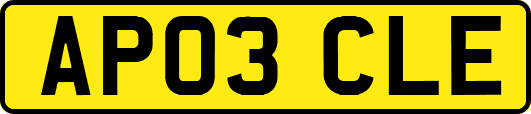 AP03 CLE